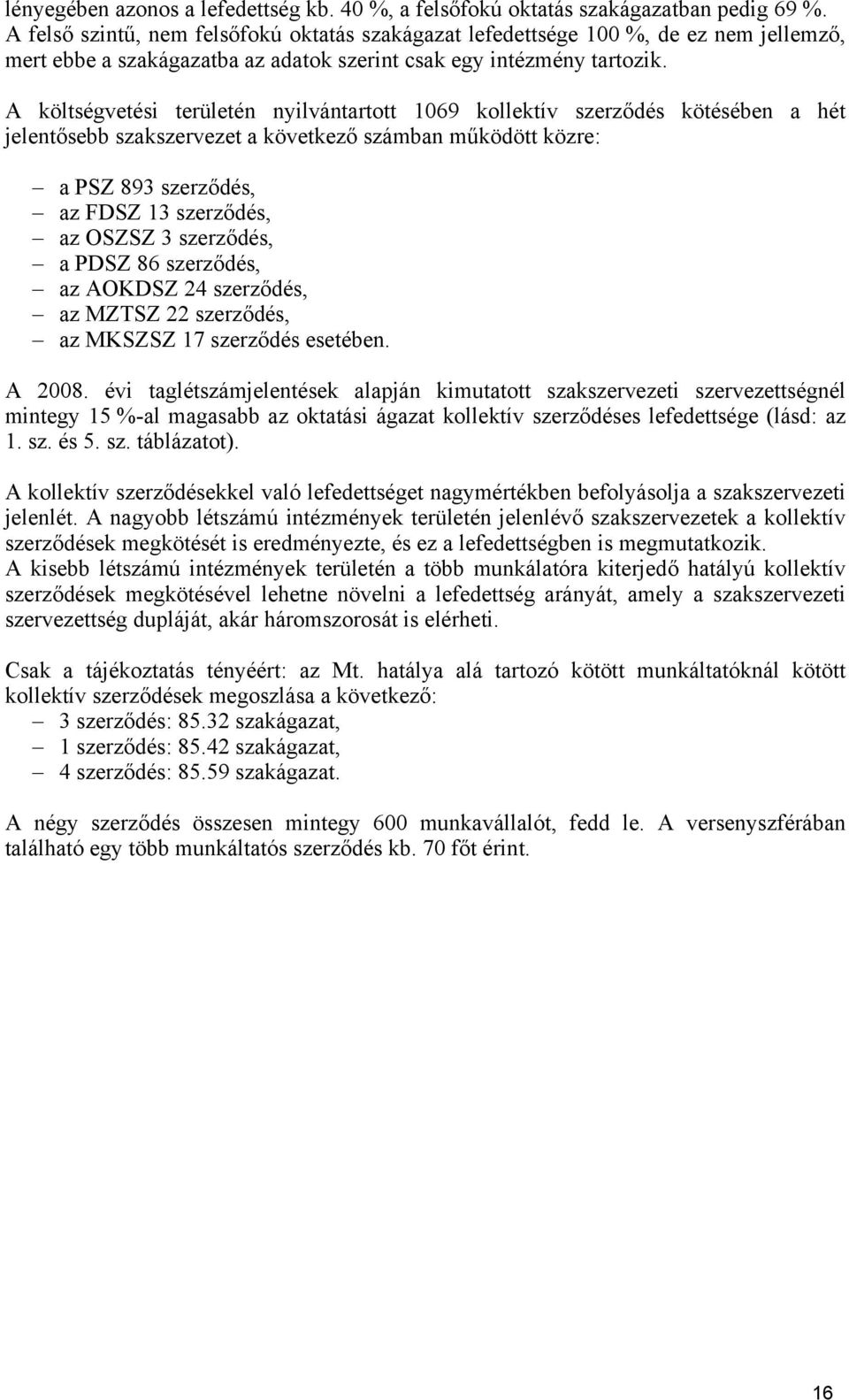 lényegében azonos a lefedettség kb. 40 %, a felsőfokú oktatás szakágazatban pedig 69 %. A felső szintű, nem felsőfokú oktatás szakágazat lefedettsége 100 %, de ez nem jellemző, mert ebbe a szakágazatba az adatok szerint csak egy intézmény tartozik.

A költségvetési területén nyilvántartott 1069 kollektív szerződés kötésében a hét jelentősebb szakszervezet a következő számban működött közre:

– a PSZ 893 szerződés,
– az FDSZ 13 szerződés,
– az OSZSZ 3 szerződés,
– a PDSZ 86 szerződés,
– az AOKDSZ 24 szerződés,
– az MZTSZ 22 szerződés,
– az MKSZSZ 17 szerződés esetében.

A 2008. évi taglétszámjelentések alapján kimutatott szakszervezeti szervezettségnél mintegy 15 %-al magasabb az oktatási ágazat kollektív szerződéses lefedettsége (lásd: az 1. sz. és 5. sz. táblázatot).

A kollektív szerződésekkel való lefedettséget nagymértékben befolyásolja a szakszervezeti jelenlét. A nagyobb létszámú intézmények területén jelenlévő szakszervezetek a kollektív szerződések megkötését is eredményezte, és ez a lefedettségben is megmutatkozik.
A kisebb létszámú intézmények területén a több munkálatóra kiterjedő hatályú kollektív szerződések megkötésével lehetne növelni a lefedettség arányát, amely a szakszervezeti szervezettség dupláját, akár háromszorosát is elérheti.

Csak a tájékoztatás tényéért: az Mt. hatálya alá tartozó kötött munkáltatóknál kötött kollektív szerződések megoszlása a következő:
– 3 szerződés: 85.32 szakágazat,
– 1 szerződés: 85.42 szakágazat,
– 4 szerződés: 85.59 szakágazat.

A négy szerződés összesen mintegy 600 munkavállalót, fedd le. A versenyszférában található egy több munkáltatós szerződés kb. 70 főt érint.

16